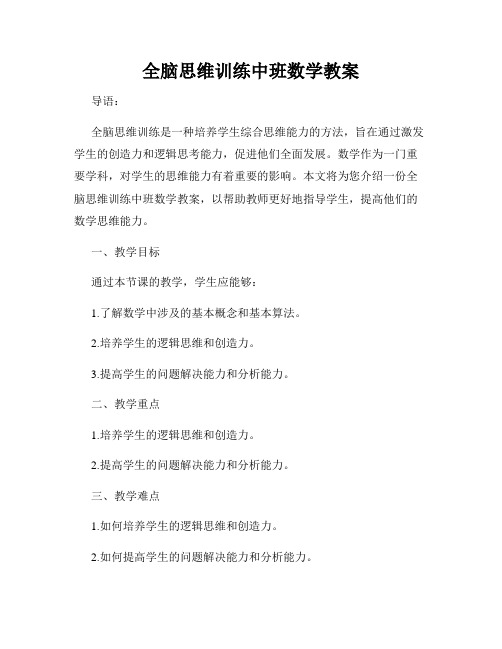 全脑思维训练中班数学教案

导语：

全脑思维训练是一种培养学生综合思维能力的方法，旨在通过激发学生的创造力和逻辑思考能力，促进他们全面发展。数学作为一门重要学科，对学生的思维能力有着重要的影响。本文将为您介绍一份全脑思维训练中班数学教案，以帮助教师更好地指导学生，提高他们的数学思维能力。

一、教学目标

通过本节课的教学，学生应能够：

1.了解数学中涉及的基本概念和基本算法。

2.培养学生的逻辑思维和创造力。

3.提高学生的问题解决能力和分析能力。

二、教学重点

1.培养学生的逻辑思维和创造力。

2.提高学生的问题解决能力和分析能力。

三、教学难点

1.如何培养学生的逻辑思维和创造力。

2.如何提高学生的问题解决能力和分析能力。